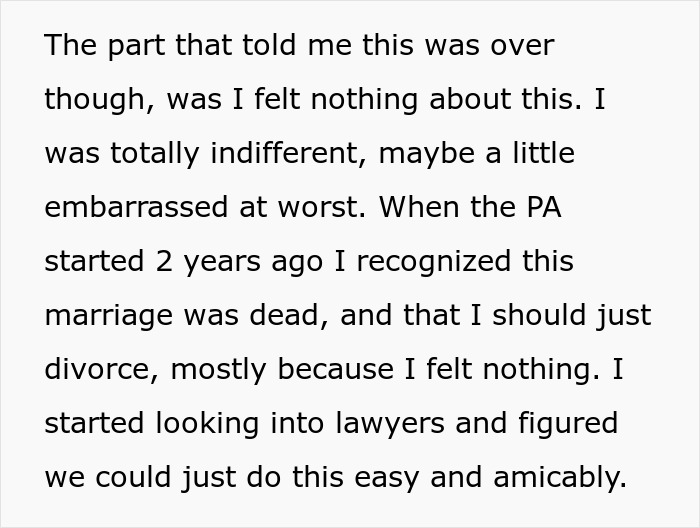 The part that told me this was over though, was I felt nothing about this. I was totally indifferent, maybe a little embarrassed at worst. When the PA started 2 years ago I recognized this marriage was dead, and that I should just divorce, mostly because I felt nothing. I started looking into lawyers and figured we could just do this easy and amicably.